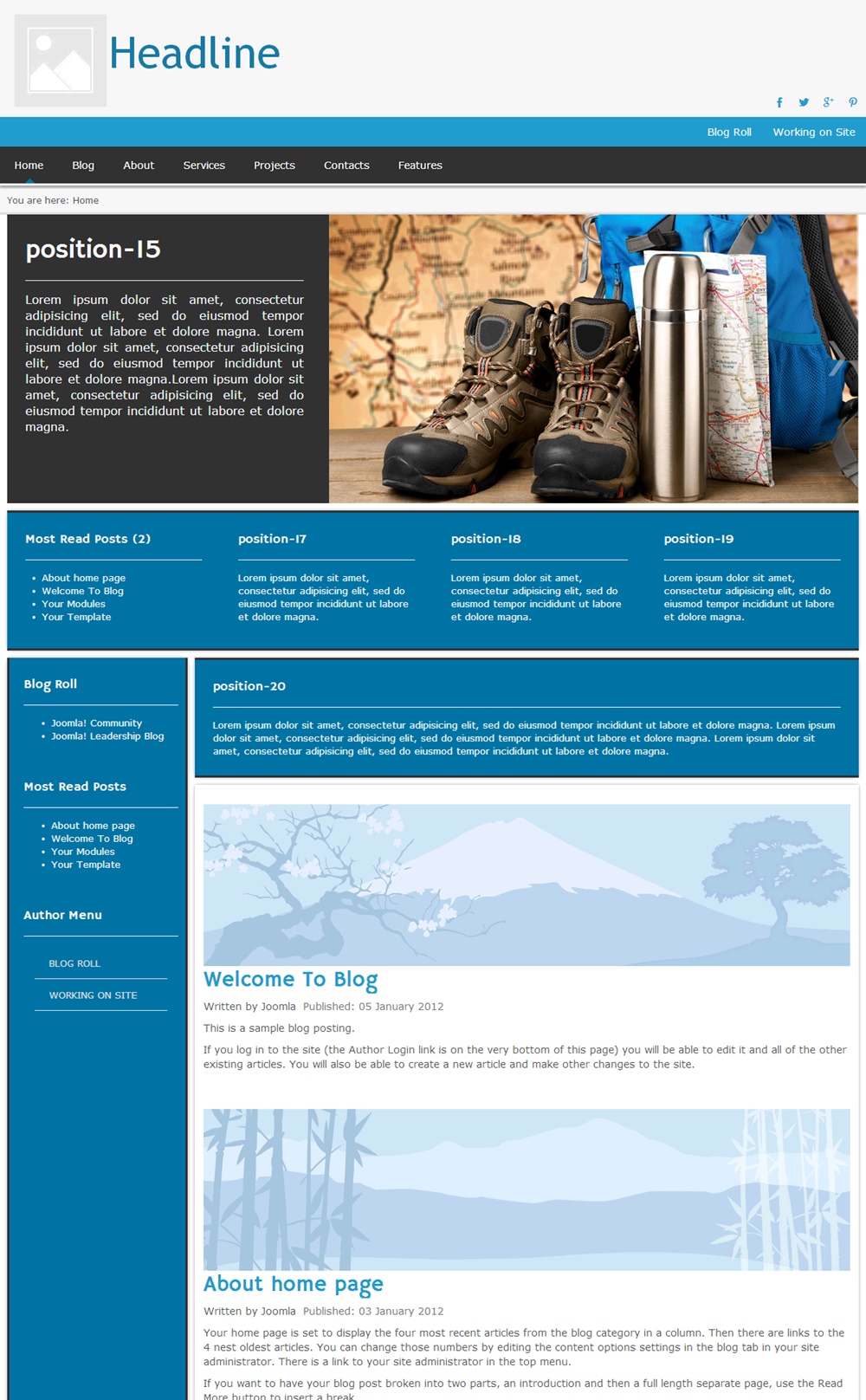 Headline

Blog Roll Working on Site

Home Blog About Services Projects Contacts Features

You are here: Home

position-15

Lorem ipsum dolor sit amet, consectetur adipisicing elit, sed do eiusmod tempor incididunt ut labore et dolore magna. Lorem ipsum dolor sit amet, consectetur adipisicing elit, sed do eiusmod tempor incididunt ut labore et dolore magna.Lorem ipsum dolor sit amet, consectetur adipisicing elit, sed do eiusmod tempor incididunt ut labore et dolore magna.

Most Read Posts (2)

- About home page
- Welcome To Blog
- Your Modules
- Your Template

position-17

Lorem ipsum dolor sit amet, consectetur adipisicing elit, sed do eiusmod tempor incididunt ut labore et dolore magna.

position-18

Lorem ipsum dolor sit amet, consectetur adipisicing elit, sed do eiusmod tempor incididunt ut labore et dolore magna.

position-19

Lorem ipsum dolor sit amet, consectetur adipisicing elit, sed do eiusmod tempor incididunt ut labore et dolore magna.

Blog Roll

- Joomla! Community
- Joomla! Leadership Blog

Most Read Posts

- About home page
- Welcome To Blog
- Your Modules
- Your Template

Author Menu

BLOG ROLL

WORKING ON SITE

position-20

Lorem ipsum dolor sit amet, consectetur adipisicing elit, sed do eiusmod tempor incididunt ut labore et dolore magna. Lorem ipsum dolor sit amet, consectetur adipisicing elit, sed do eiusmod tempor incididunt ut labore et dolore magna. Lorem ipsum dolor sit amet, consectetur adipisicing elit, sed do eiusmod tempor incididunt ut labore et dolore magna.

Welcome To Blog

Written by Joomla Published: 05 January 2012

This is a sample blog posting.

If you log in to the site (the Author Login link is on the very bottom of this page) you will be able to edit it and all of the other existing articles. You will also be able to create a new article and make other changes to the site.

About home page

Written by Joomla Published: 03 January 2012

Your home page is set to display the four most recent articles from the blog category in a column. Then there are links to the 4 nest oldest articles. You can change those numbers by editing the content options settings in the blog tab in your site administrator. There is a link to your site administrator in the top menu.

If you want to have your blog post broken into two parts, an introduction and then a full length separate page, use the Read More button to insert a break.